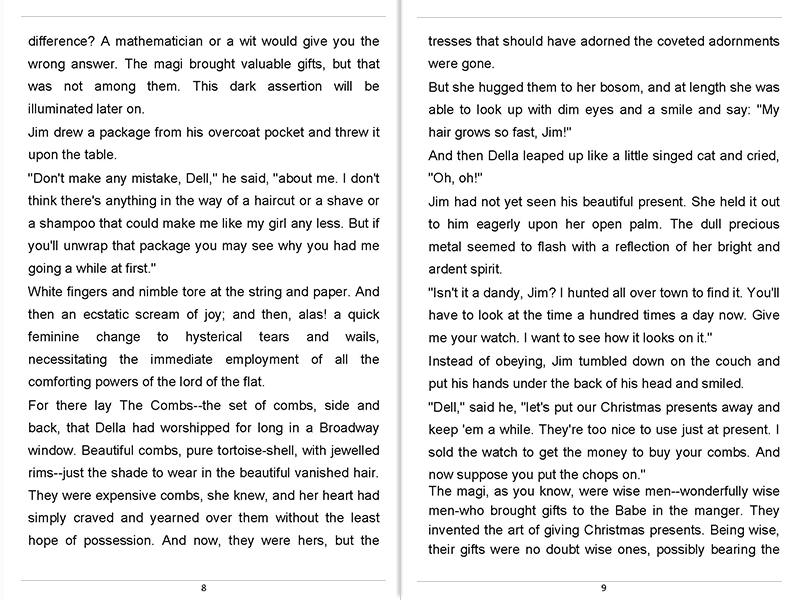 difference? A mathematician or a wit would give you the wrong answer. The magi brought valuable gifts, but that was not among them. This dark assertion will be illuminated later on.

Jim drew a package from his overcoat pocket and threw it upon the table.

"Don't make any mistake, Dell," he said, "about me. I don't think there's anything in the way of a haircut or a shave or a shampoo that could make me like my girl any less. But if you'll unwrap that package you may see why you had me going a while at first."

White fingers and nimble tore at the string and paper. And then an ecstatic scream of joy; and then, alas! a quick feminine change to hysterical tears and wails, necessitating the immediate employment of all the comforting powers of the lord of the flat.

For there lay The Combs--the set of combs, side and back, that Della had worshipped for long in a Broadway window. Beautiful combs, pure tortoise-shell, with jewelled rims--just the shade to wear in the beautiful vanished hair. They were expensive combs, she knew, and her heart had simply craved and yearned over them without the least hope of possession. And now, they were hers, but the

8

tresses that should have adorned the coveted adornments were gone.

But she hugged them to her bosom, and at length she was able to look up with dim eyes and a smile and say: "My hair grows so fast, Jim!"

And then Della leaped up like a little singed cat and cried, "Oh, oh!"

Jim had not yet seen his beautiful present. She held it out to him eagerly upon her open palm. The dull precious metal seemed to flash with a reflection of her bright and ardent spirit.

"Isn't it a dandy, Jim? I hunted all over town to find it. You'll have to look at the time a hundred times a day now. Give me your watch. I want to see how it looks on it."

Instead of obeying, Jim tumbled down on the couch and put his hands under the back of his head and smiled.

"Dell," said he, "let's put our Christmas presents away and keep 'em a while. They're too nice to use just at present. I sold the watch to get the money to buy your combs. And now suppose you put the chops on."

The magi, as you know, were wise men--wonderfully wise men-who brought gifts to the Babe in the manger. They invented the art of giving Christmas presents. Being wise, their gifts were no doubt wise ones, possibly bearing the

9